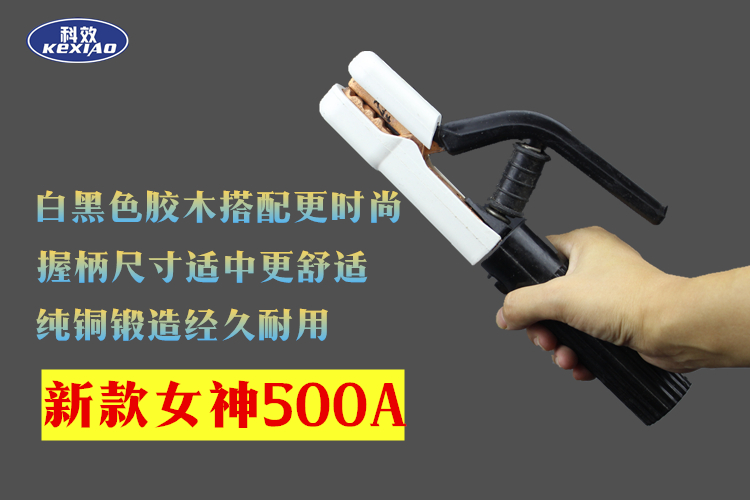 科效
KEXIAO

白黑色胶木搭配更时尚
握柄尺寸适中更舒适
纯铜锻造经久耐用

新款女神500A